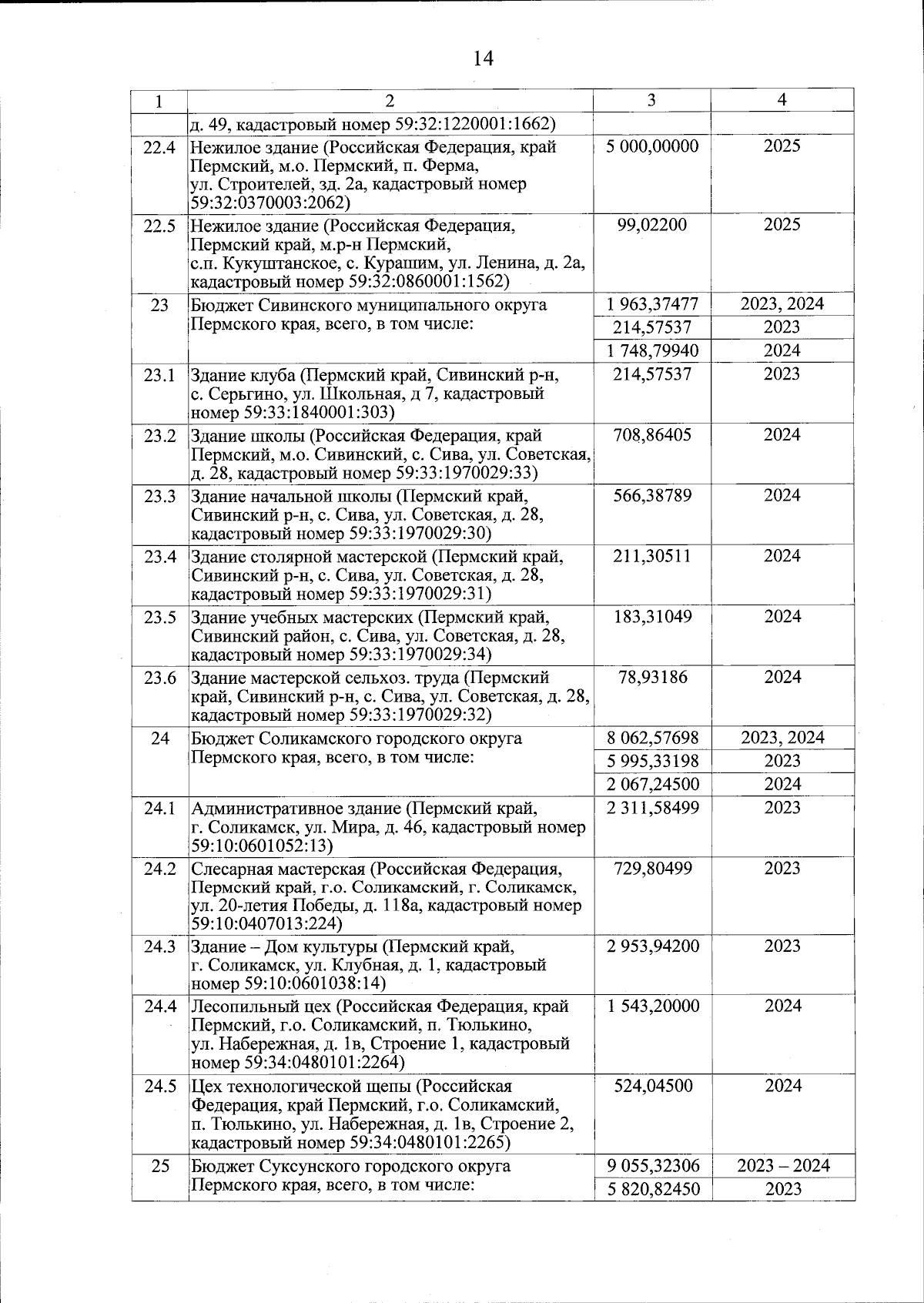 14

| 1 | 2 | 3 | 4 |
|---|---|---|---|
| | д. 49, кадастровый номер 59:32:1220001:1662) | | |
| 22.4 | Нежилое здание (Российская Федерация, край Пермский, м.о. Пермский, п. Ферма, ул. Строителей, зд. 2а, кадастровый номер 59:32:0370003:2062) | 5 000,00000 | 2025 |
| 22.5 | Нежилое здание (Российская Федерация, Пермский край, м.р-н Пермский, с.п. Кукуштанское, с. Курашим, ул. Ленина, д. 2а, кадастровый номер 59:32:0860001:1562) | 99,02200 | 2025 |
| 23 | Бюджет Сивинского муниципального округа Пермского края, всего, в том числе: | 1 963,37477 | 2023, 2024 |
| | | 214,57537 | 2023 |
| | | 1 748,79940 | 2024 |
| 23.1 | Здание клуба (Пермский край, Сивинский р-н, с. Серьгино, ул. Школьная, д 7, кадастровый номер 59:33:1840001:303) | 214,57537 | 2023 |
| 23.2 | Здание школы (Российская Федерация, край Пермский, м.о. Сивинский, с. Сива, ул. Советская, д. 28, кадастровый номер 59:33:1970029:33) | 708,86405 | 2024 |
| 23.3 | Здание начальной школы (Пермский край, Сивинский р-н, с. Сива, ул. Советская, д. 28, кадастровый номер 59:33:1970029:30) | 566,38789 | 2024 |
| 23.4 | Здание столярной мастерской (Пермский край, Сивинский р-н, с. Сива, ул. Советская, д. 28, кадастровый номер 59:33:1970029:31) | 211,30511 | 2024 |
| 23.5 | Здание учебных мастерских (Пермский край, Сивинский район, с. Сива, ул. Советская, д. 28, кадастровый номер 59:33:1970029:34) | 183,31049 | 2024 |
| 23.6 | Здание мастерской сельхоз. труда (Пермский край, Сивинский р-н, с. Сива, ул. Советская, д. 28, кадастровый номер 59:33:1970029:32) | 78,93186 | 2024 |
| 24 | Бюджет Соликамского городского округа Пермского края, всего, в том числе: | 8 062,57698 | 2023, 2024 |
| | | 5 995,33198 | 2023 |
| | | 2 067,24500 | 2024 |
| 24.1 | Административное здание (Пермский край, г. Соликамск, ул. Мира, д. 46, кадастровый номер 59:10:0601052:13) | 2 311,58499 | 2023 |
| 24.2 | Слесарная мастерская (Российская Федерация, Пермский край, г.о. Соликамский, г. Соликамск, ул. 20-летия Победы, д. 118а, кадастровый номер 59:10:0407013:224) | 729,80499 | 2023 |
| 24.3 | Здание – Дом культуры (Пермский край, г. Соликамск, ул. Клубная, д. 1, кадастровый номер 59:10:0601038:14) | 2 953,94200 | 2023 |
| 24.4 | Лесопильный цех (Российская Федерация, край Пермский, г.о. Соликамский, п. Тюлькино, ул. Набережная, д. 1в, Строение 1, кадастровый номер 59:34:0480101:2264) | 1 543,20000 | 2024 |
| 24.5 | Цех технологической щепы (Российская Федерация, край Пермский, г.о. Соликамский, п. Тюлькино, ул. Набережная, д. 1в, Строение 2, кадастровый номер 59:34:0480101:2265) | 524,04500 | 2024 |
| 25 | Бюджет Суксунского городского округа Пермского края, всего, в том числе: | 9 055,32306 | 2023 – 2024 |
| | | 5 820,82450 | 2023 |